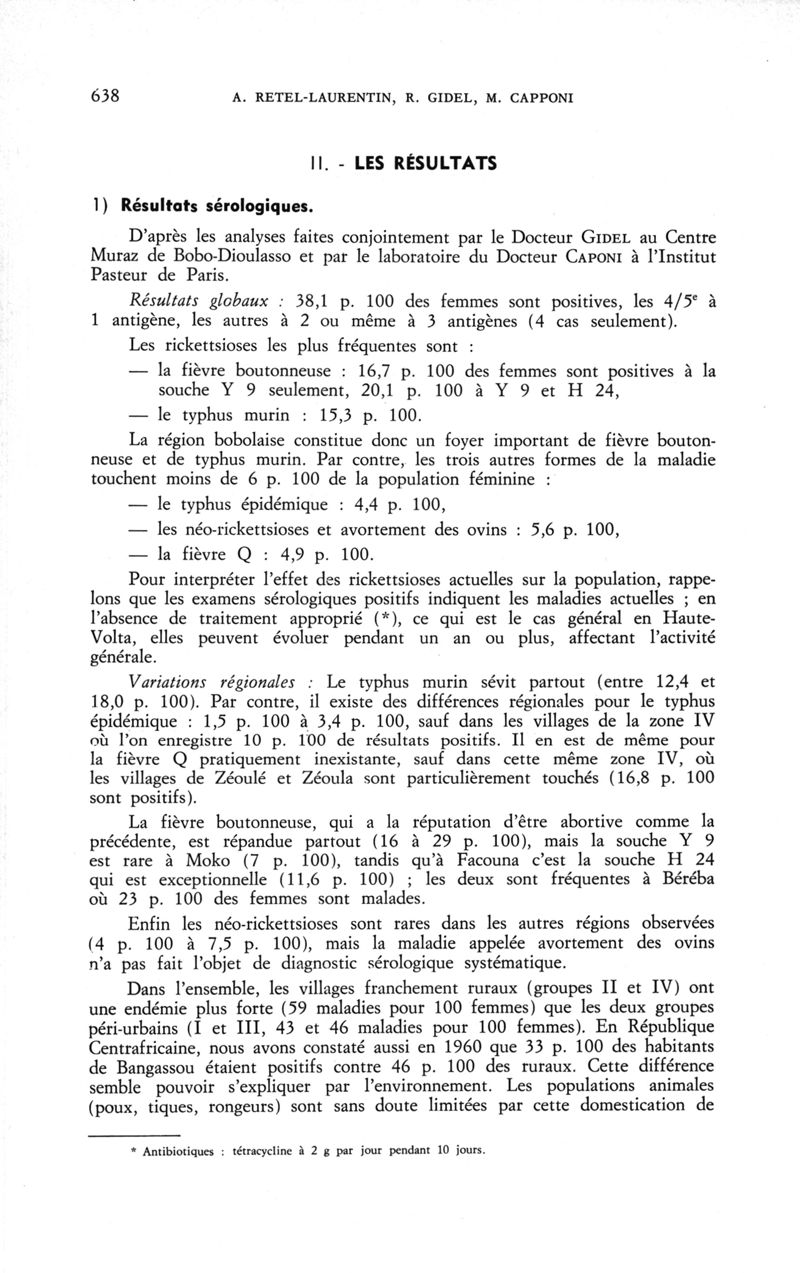 638 A. RETEL-LAURENTIN, R. GIDEL, M. CAPPONI

II. - LES RÉSULTATS

1) Résultats sérologiques.

D'après les analyses faites conjointement par le Docteur GIDEL au Centre Muraz de Bobo-Dioulasso et par le laboratoire du Docteur CAPONI à l'Institut Pasteur de Paris.

Résultats globaux : 38,1 p. 100 des femmes sont positives, les 4/5$^e$ à 1 antigène, les autres à 2 ou même à 3 antigènes (4 cas seulement).

Les rickettsioses les plus fréquentes sont :

— la fièvre boutonneuse : 16,7 p. 100 des femmes sont positives à la souche Y 9 seulement, 20,1 p. 100 à Y 9 et H 24,

— le typhus murin : 15,3 p. 100.

La région bobolaise constitue donc un foyer important de fièvre boutonneuse et de typhus murin. Par contre, les trois autres formes de la maladie touchent moins de 6 p. 100 de la population féminine :

— le typhus épidémique : 4,4 p. 100,

— les néo-rickettsioses et avortement des ovins : 5,6 p. 100,

— la fièvre Q : 4,9 p. 100.

Pour interpréter l'effet des rickettsioses actuelles sur la population, rappelons que les examens sérologiques positifs indiquent les maladies actuelles ; en l'absence de traitement approprié (*), ce qui est le cas général en Haute-Volta, elles peuvent évoluer pendant un an ou plus, affectant l'activité générale.

Variations régionales : Le typhus murin sévit partout (entre 12,4 et 18,0 p. 100). Par contre, il existe des différences régionales pour le typhus épidémique : 1,5 p. 100 à 3,4 p. 100, sauf dans les villages de la zone IV où l'on enregistre 10 p. 100 de résultats positifs. Il en est de même pour la fièvre Q pratiquement inexistante, sauf dans cette même zone IV, où les villages de Zéoulé et Zéoula sont particulièrement touchés (16,8 p. 100 sont positifs).

La fièvre boutonneuse, qui a la réputation d'être abortive comme la précédente, est répandue partout (16 à 29 p. 100), mais la souche Y 9 est rare à Moko (7 p. 100), tandis qu'à Facouna c'est la souche H 24 qui est exceptionnelle (11,6 p. 100) ; les deux sont fréquentes à Béréba où 23 p. 100 des femmes sont malades.

Enfin les néo-rickettsioses sont rares dans les autres régions observées (4 p. 100 à 7,5 p. 100), mais la maladie appelée avortement des ovins n'a pas fait l'objet de diagnostic sérologique systématique.

Dans l'ensemble, les villages franchement ruraux (groupes II et IV) ont une endémie plus forte (59 maladies pour 100 femmes) que les deux groupes péri-urbains (I et III, 43 et 46 maladies pour 100 femmes). En République Centrafricaine, nous avons constaté aussi en 1960 que 33 p. 100 des habitants de Bangassou étaient positifs contre 46 p. 100 des ruraux. Cette différence semble pouvoir s'expliquer par l'environnement. Les populations animales (poux, tiques, rongeurs) sont sans doute limitées par cette domestication de

* Antibiotiques : tétracycline à 2 g par jour pendant 10 jours.